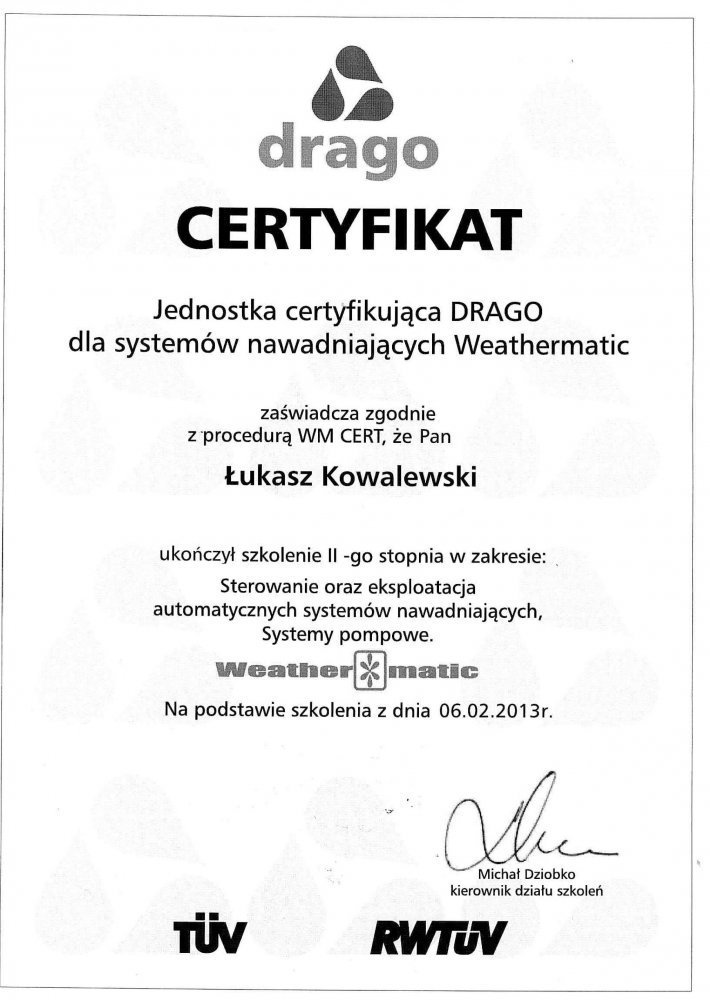 drago

CERTYFIKAT

Jednostka certyfikująca DRAGO dla systemów nawadniających Weathermatic

zaświadcza zgodnie z procedurą WM CERT, że Pan

Łukasz Kowalewski

ukończył szkolenie II -go stopnia w zakresie:
Sterowanie oraz eksploatacja automatycznych systemów nawadniających, Systemy pompowe.

Weather matic

Na podstawie szkolenia z dnia 06.02.2013r.

Michał Dziobko
kierownik działu szkoleń

TÜV RWTÜV